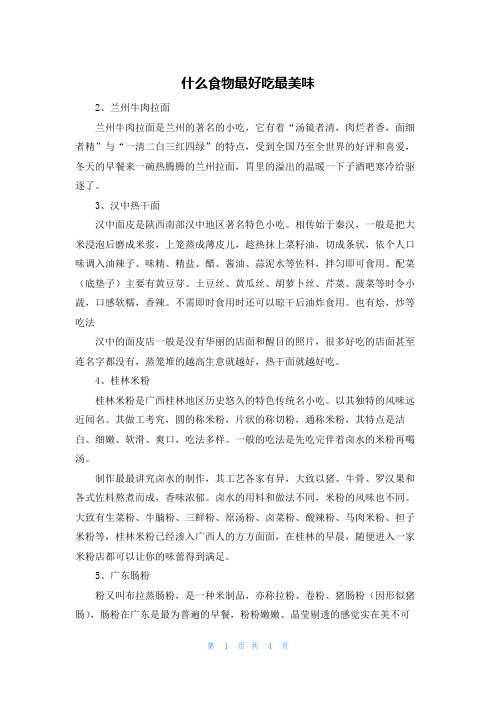 什么食物最好吃最美味

2、兰州牛肉拉面

兰州牛肉拉面是兰州的著名的小吃，它有着“汤镜者清，肉烂者香，面细者精”与“一清二白三红四绿”的特点，受到全国乃至全世界的好评和喜爱，冬天的早餐来一碗热腾腾的兰州拉面，胃里的溢出的温暖一下子酒吧寒冷给驱逐了。

3、汉中热干面

汉中面皮是陕西南部汉中地区著名特色小吃。相传始于秦汉，一般是把大米浸泡后磨成米浆，上笼蒸成薄皮儿，趁热抹上菜籽油，切成条状，依个人口味调入油辣子、味精、精盐、醋、酱油、蒜泥水等佐料，拌匀即可食用。配菜（底垫子）主要有黄豆芽、土豆丝、黄瓜丝、胡萝卜丝、芹菜、菠菜等时令小蔬，口感软糯，香辣。不需即时食用时还可以晾干后油炸食用。也有烩，炒等吃法

汉中的面皮店一般是没有华丽的店面和醒目的照片，很多好吃的店面甚至连名字都没有，蒸笼堆的越高生意就越好，热干面就越好吃。

4、桂林米粉

桂林米粉是广西桂林地区历史悠久的特色传统名小吃。以其独特的风味远近闻名。其做工考究，圆的称米粉，片状的称切粉，通称米粉，其特点是洁白、细嫩、软滑、爽口，吃法多样。一般的吃法是先吃完伴着卤水的米粉再喝汤。

制作最最讲究卤水的制作，其工艺各家有异，大致以猪、牛骨、罗汉果和各式佐料熬煮而成，香味浓郁。卤水的用料和做法不同，米粉的风味也不同。大致有生菜粉、牛腩粉、三鲜粉、原汤粉、卤菜粉、酸辣粉、马肉米粉、担子米粉等，桂林米粉已经渗入广西人的方方面面，在桂林的早晨，随便进入一家米粉店都可以让你的味蕾得到满足。

5、广东肠粉

粉又叫布拉蒸肠粉，是一种米制品，亦称拉粉、卷粉、猪肠粉（因形似猪肠），肠粉在广东是最为普遍的早餐，粉粉嫩嫩、晶莹剔透的感觉实在美不可

第 1 页 共 4 页